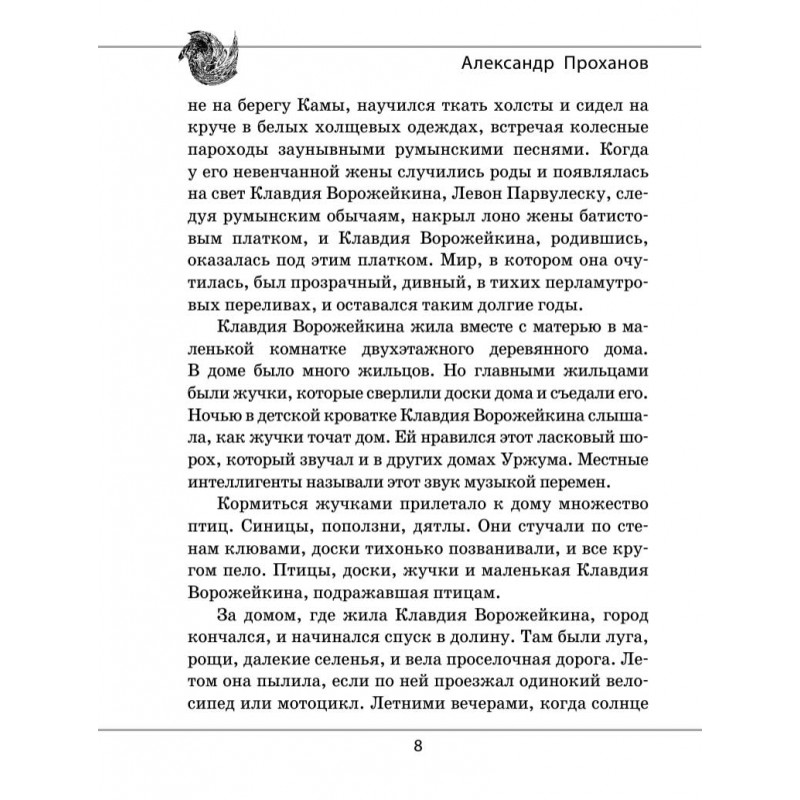 Александр Проханов

не на берегу Камы, научился ткать холсты и сидел на круче в белых холщевых одеждах, встречая колесные пароходы заунывными румынскими песнями. Когда у его невенчанной жены случились роды и появлялась на свет Клавдия Ворожейкина, Левон Парвулеску, следуя румынским обычаям, накрыл лоно жены батистовым платком, и Клавдия Ворожейкина, родившись, оказалась под этим платком. Мир, в котором она очутилась, был прозрачный, дивный, в тихих перламутровых переливах, и оставался таким долгие годы.

Клавдия Ворожейкина жила вместе с матерью в маленькой комнатке двухэтажного деревянного дома. В доме было много жильцов. Но главными жильцами были жучки, которые сверлили доски дома и съедали его. Ночью в детской кроватке Клавдия Ворожейкина слышала, как жучки точат дом. Ей нравился этот ласковый шорох, который звучал и в других домах Уржума. Местные интеллигенты называли этот звук музыкой перемен.

Кормиться жучками прилетало к дому множество птиц. Синицы, поползни, дятлы. Они стучали по стенам клювами, доски тихонько позванивали, и все кругом пело. Птицы, доски, жучки и маленькая Клавдия Ворожейкина, подражавшая птицам.

За домом, где жила Клавдия Ворожейкина, город кончался, и начинался спуск в долину. Там были луга, рощи, далекие селенья, и вела проселочная дорога. Летом она пылила, если по ней проезжал одинокий велосипед или мотоцикл. Летними вечерами, когда солнце

8